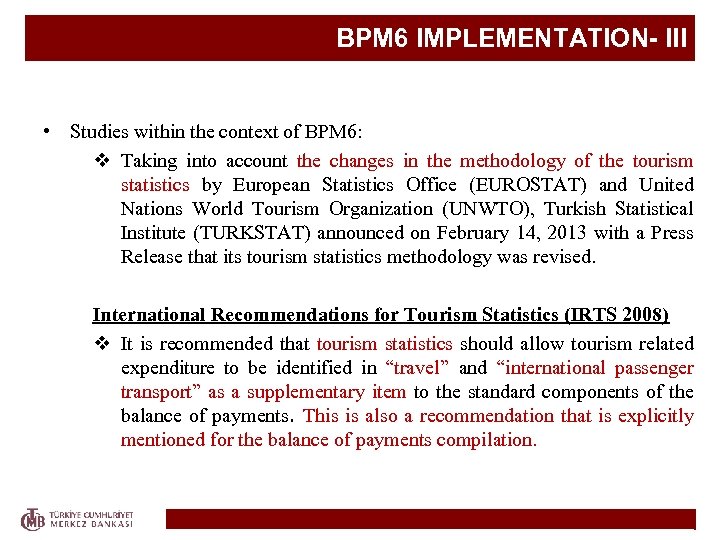 BPM6 IMPLEMENTATION- III

• Studies within the context of BPM6:

❖ Taking into account the changes in the methodology of the tourism statistics by European Statistics Office (EUROSTAT) and United Nations World Tourism Organization (UNWTO), Turkish Statistical Institute (TURKSTAT) announced on February 14, 2013 with a Press Release that its tourism statistics methodology was revised.

International Recommendations for Tourism Statistics (IRTS 2008)

❖ It is recommended that tourism statistics should allow tourism related expenditure to be identified in “travel” and “international passenger transport” as a supplementary item to the standard components of the balance of payments. This is also a recommendation that is explicitly mentioned for the balance of payments compilation.

TCMB TÜRKİYE CUMHURİYET MERKEZ BANKASI